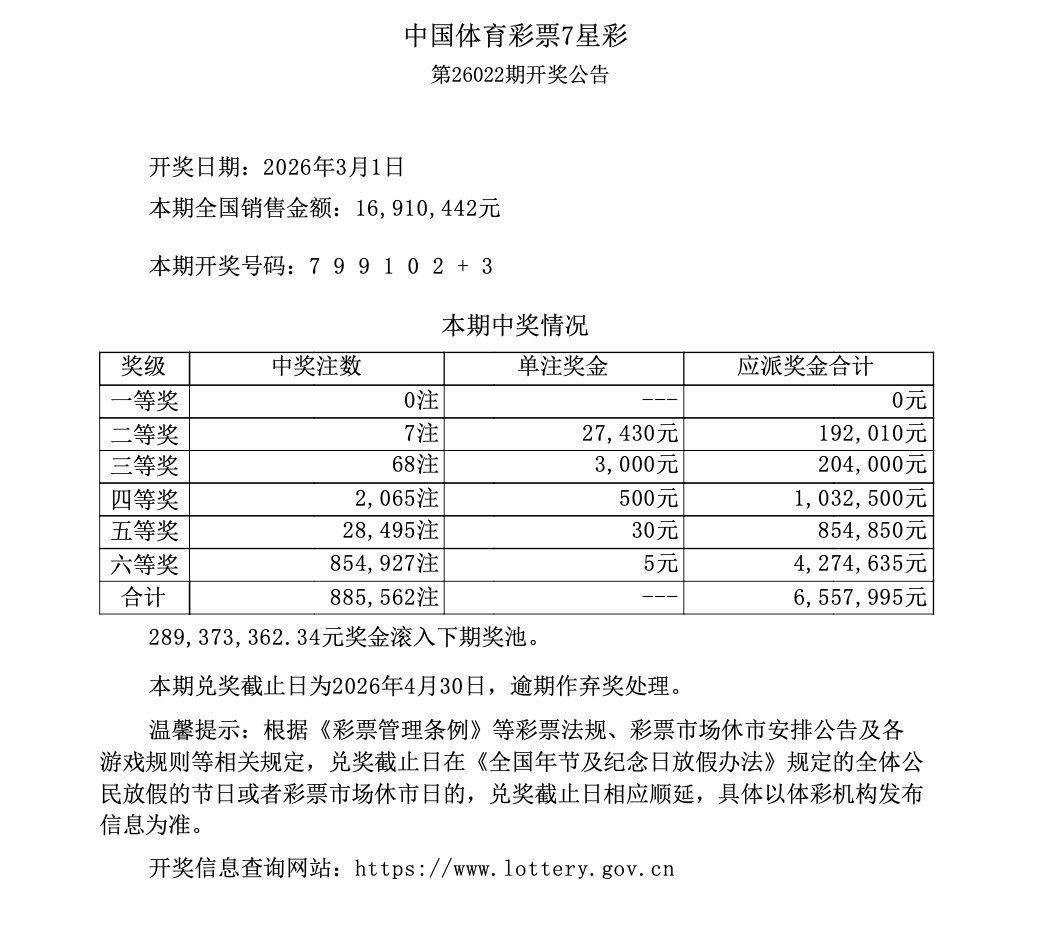 中国体育彩票7星彩

第26022期开奖公告

开奖日期：2026年3月1日

本期全国销售金额：16,910,442元

本期开奖号码：7 9 9 1 0 2 + 3

本期中奖情况

| 奖级 | 中奖注数 | 单注奖金 | 应派奖金合计 |
|---|---|---|---|
| 一等奖 | 0注 | --- | 0元 |
| 二等奖 | 7注 | 27,430元 | 192,010元 |
| 三等奖 | 68注 | 3,000元 | 204,000元 |
| 四等奖 | 2,065注 | 500元 | 1,032,500元 |
| 五等奖 | 28,495注 | 30元 | 854,850元 |
| 六等奖 | 854,927注 | 5元 | 4,274,635元 |
| 合计 | 885,562注 | --- | 6,557,995元 |

289,373,362.34元奖金滚入下期奖池。

本期兑奖截止日为2026年4月30日，逾期作弃奖处理。

温馨提示：根据《彩票管理条例》等彩票法规、彩票市场休市安排公告及各游戏规则等相关规定，兑奖截止日在《全国年节及纪念日放假办法》规定的全体公民放假的节日或者彩票市场休市日的，兑奖截止日相应顺延，具体以体彩机构发布信息为准。

开奖信息查询网站：https://www.lottery.gov.cn